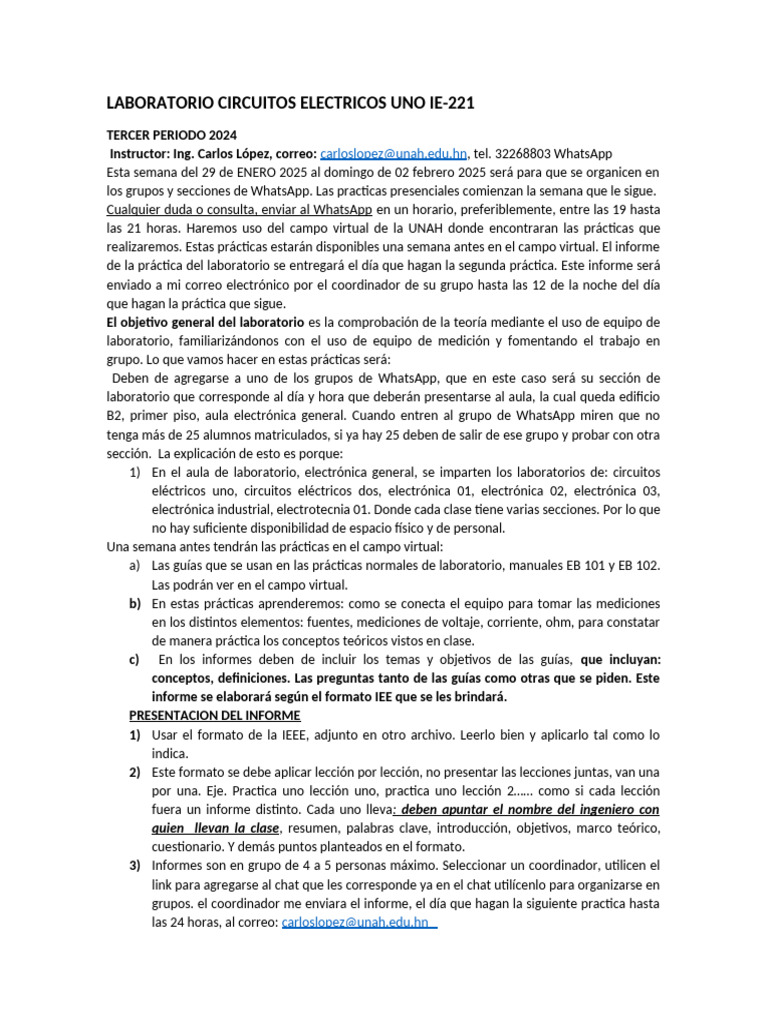 LABORATORIO CIRCUITOS ELECTRICOS UNO IE-221

TERCER PERIODO 2024

Instructor: Ing. Carlos López, correo: carloslopez@unah.edu.hn, tel. 32268803 WhatsApp

Esta semana del 29 de ENERO 2025 al domingo de 02 febrero 2025 será para que se organicen en los grupos y secciones de WhatsApp. Las practicas presenciales comienzan la semana que le sigue. Cualquier duda o consulta, enviar al WhatsApp en un horario, preferiblemente, entre las 19 hasta las 21 horas. Haremos uso del campo virtual de la UNAH donde encontraran las prácticas que realizaremos. Estas prácticas estarán disponibles una semana antes en el campo virtual. El informe de la práctica del laboratorio se entregará el día que hagan la segunda práctica. Este informe será enviado a mi correo electrónico por el coordinador de su grupo hasta las 12 de la noche del día que hagan la práctica que sigue.

El objetivo general del laboratorio es la comprobación de la teoría mediante el uso de equipo de laboratorio, familiarizándonos con el uso de equipo de medición y fomentando el trabajo en grupo. Lo que vamos hacer en estas prácticas será:

Deben de agregarse a uno de los grupos de WhatsApp, que en este caso será su sección de laboratorio que corresponde al día y hora que deberán presentarse al aula, la cual queda edificio B2, primer piso, aula electrónica general. Cuando entren al grupo de WhatsApp miren que no tenga más de 25 alumnos matriculados, si ya hay 25 deben de salir de ese grupo y probar con otra sección. La explicación de esto es porque:

1) En el aula de laboratorio, electrónica general, se imparten los laboratorios de: circuitos eléctricos uno, circuitos eléctricos dos, electrónica 01, electrónica 02, electrónica 03, electrónica industrial, electrotecnia 01. Donde cada clase tiene varias secciones. Por lo que no hay suficiente disponibilidad de espacio físico y de personal.

Una semana antes tendrán las prácticas en el campo virtual:

a) Las guías que se usan en las prácticas normales de laboratorio, manuales EB 101 y EB 102. Las podrán ver en el campo virtual.

b) En estas prácticas aprenderemos: como se conecta el equipo para tomar las mediciones en los distintos elementos: fuentes, mediciones de voltaje, corriente, ohm, para constatar de manera práctica los conceptos teóricos vistos en clase.

c) En los informes deben de incluir los temas y objetivos de las guías, que incluyan: conceptos, definiciones. Las preguntas tanto de las guías como otras que se piden. Este informe se elaborará según el formato IEE que se les brindará.

PRESENTACION DEL INFORME

1) Usar el formato de la IEEE, adjunto en otro archivo. Leerlo bien y aplicarlo tal como lo indica.

2) Este formato se debe aplicar lección por lección, no presentar las lecciones juntas, van una por una. Eje. Practica uno lección uno, practica uno lección 2…… como si cada lección fuera un informe distinto. Cada uno lleva: deben apuntar el nombre del ingeniero con quien llevan la clase, resumen, palabras clave, introducción, objetivos, marco teórico, cuestionario. Y demás puntos planteados en el formato.

3) Informes son en grupo de 4 a 5 personas máximo. Seleccionar un coordinador, utilicen el link para agregarse al chat que les corresponde ya en el chat utilícenlo para organizarse en grupos. el coordinador me enviara el informe, el día que hagan la siguiente practica hasta las 24 horas, al correo: carloslopez@unah.edu.hn